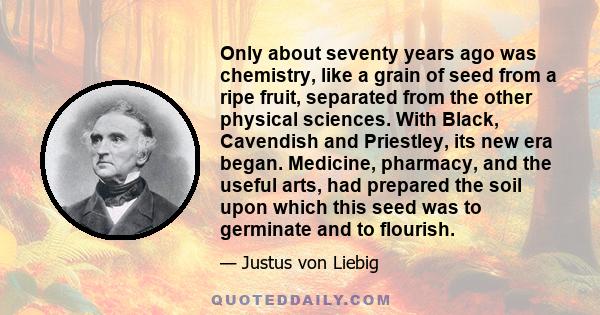 Only about seventy years ago was chemistry, like a grain of seed from a ripe fruit, separated from the other physical sciences. With Black, Cavendish and Priestley, its new era began. Medicine, pharmacy, and the useful arts, had prepared the soil upon which this seed was to germinate and to flourish.

— Justus von Liebig

QUOTEDDAILY.COM